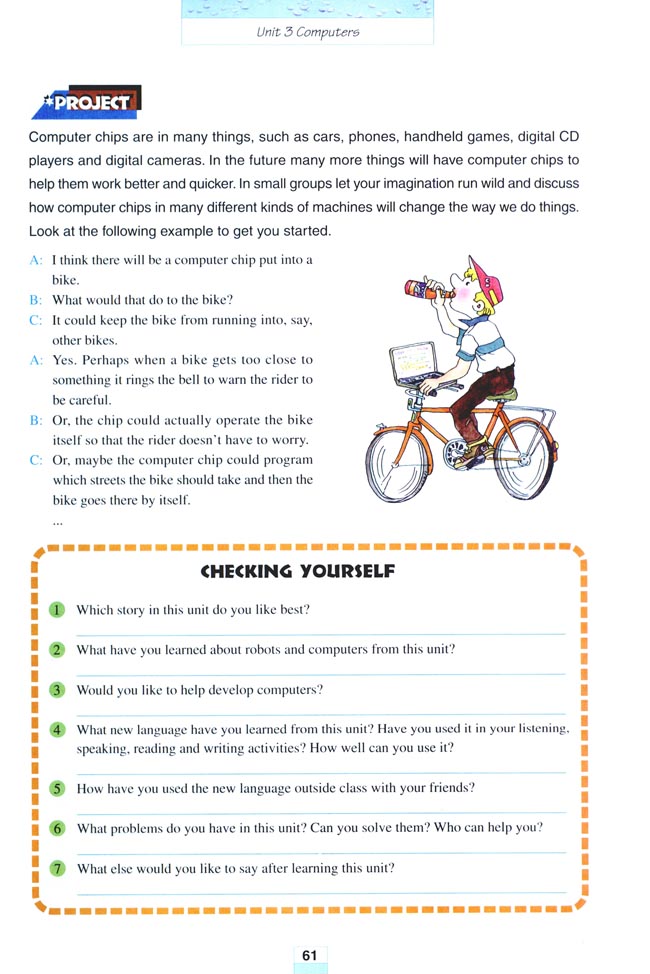 Unit 3 Computers

*PROJECT

Computer chips are in many things, such as cars, phones, handheld games, digital CD players and digital cameras. In the future many more things will have computer chips to help them work better and quicker. In small groups let your imagination run wild and discuss how computer chips in many different kinds of machines will change the way we do things. Look at the following example to get you started.

A: I think there will be a computer chip put into a bike.
B: What would that do to the bike?
C: It could keep the bike from running into, say, other bikes.
A: Yes. Perhaps when a bike gets too close to something it rings the bell to warn the rider to be careful.
B: Or, the chip could actually operate the bike itself so that the rider doesn't have to worry.
C: Or, maybe the computer chip could program which streets the bike should take and then the bike goes there by itself.
...

CHECKING YOURSELF

1 Which story in this unit do you like best?

2 What have you learned about robots and computers from this unit?

3 Would you like to help develop computers?

4 What new language have you learned from this unit? Have you used it in your listening, speaking, reading and writing activities? How well can you use it?

5 How have you used the new language outside class with your friends?

6 What problems do you have in this unit? Can you solve them? Who can help you?

7 What else would you like to say after learning this unit?

61